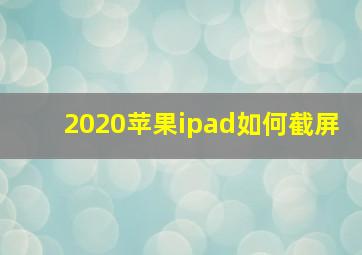 2020苹果ipad如何截屏